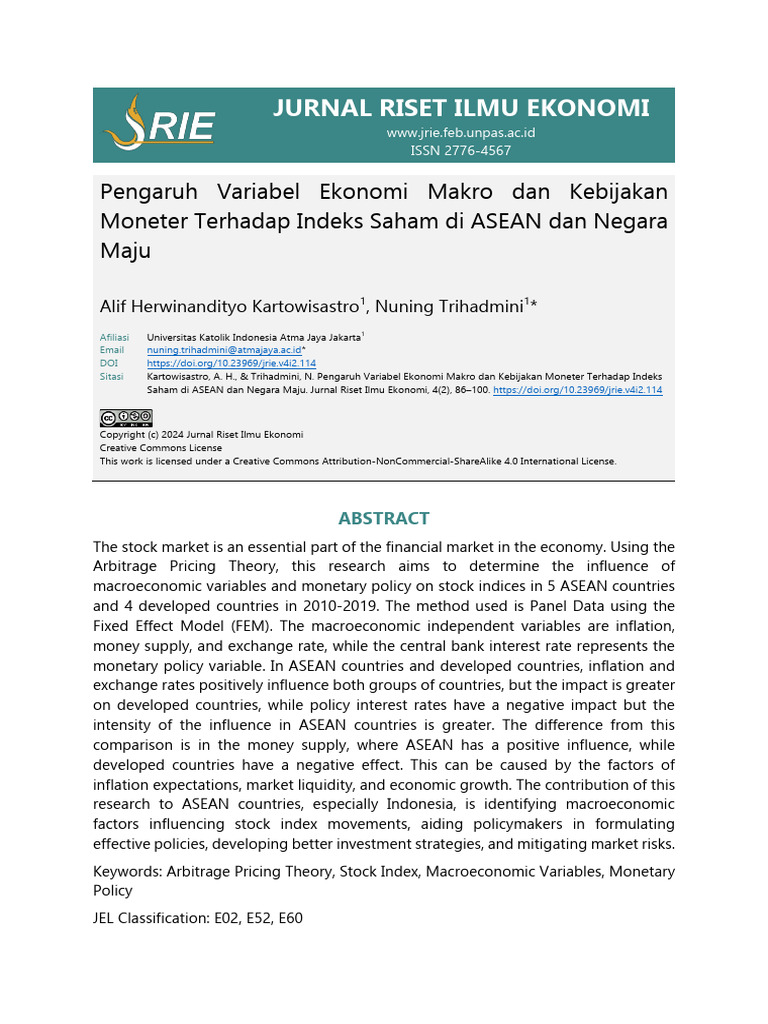 JRIE

JURNAL RISET ILMU EKONOMI
www.jrie.feb.unpas.ac.id
ISSN 2776-4567

Pengaruh Variabel Ekonomi Makro dan Kebijakan Moneter Terhadap Indeks Saham di ASEAN dan Negara Maju

Alif Herwinandityo Kartowisastro$^1$, Nuning Trihadmini$^1$*

Afiliasi Universitas Katolik Indonesia Atma Jaya Jakarta$^1$
Email nuning.trihadmini@atmajaya.ac.id*
DOI https://doi.org/10.23969/jrie.v4i2.114
Sitasi Kartowisastro, A. H., & Trihadmini, N. Pengaruh Variabel Ekonomi Makro dan Kebijakan Moneter Terhadap Indeks Saham di ASEAN dan Negara Maju. Jurnal Riset Ilmu Ekonomi, 4(2), 86–100. https://doi.org/10.23969/jrie.v4i2.114

Copyright (c) 2024 Jurnal Riset Ilmu Ekonomi
Creative Commons License
This work is licensed under a Creative Commons Attribution-NonCommercial-ShareAlike 4.0 International License.

ABSTRACT

The stock market is an essential part of the financial market in the economy. Using the Arbitrage Pricing Theory, this research aims to determine the influence of macroeconomic variables and monetary policy on stock indices in 5 ASEAN countries and 4 developed countries in 2010-2019. The method used is Panel Data using the Fixed Effect Model (FEM). The macroeconomic independent variables are inflation, money supply, and exchange rate, while the central bank interest rate represents the monetary policy variable. In ASEAN countries and developed countries, inflation and exchange rates positively influence both groups of countries, but the impact is greater on developed countries, while policy interest rates have a negative impact but the intensity of the influence in ASEAN countries is greater. The difference from this comparison is in the money supply, where ASEAN has a positive influence, while developed countries have a negative effect. This can be caused by the factors of inflation expectations, market liquidity, and economic growth. The contribution of this research to ASEAN countries, especially Indonesia, is identifying macroeconomic factors influencing stock index movements, aiding policymakers in formulating effective policies, developing better investment strategies, and mitigating market risks.

Keywords: Arbitrage Pricing Theory, Stock Index, Macroeconomic Variables, Monetary Policy

JEL Classification: E02, E52, E60